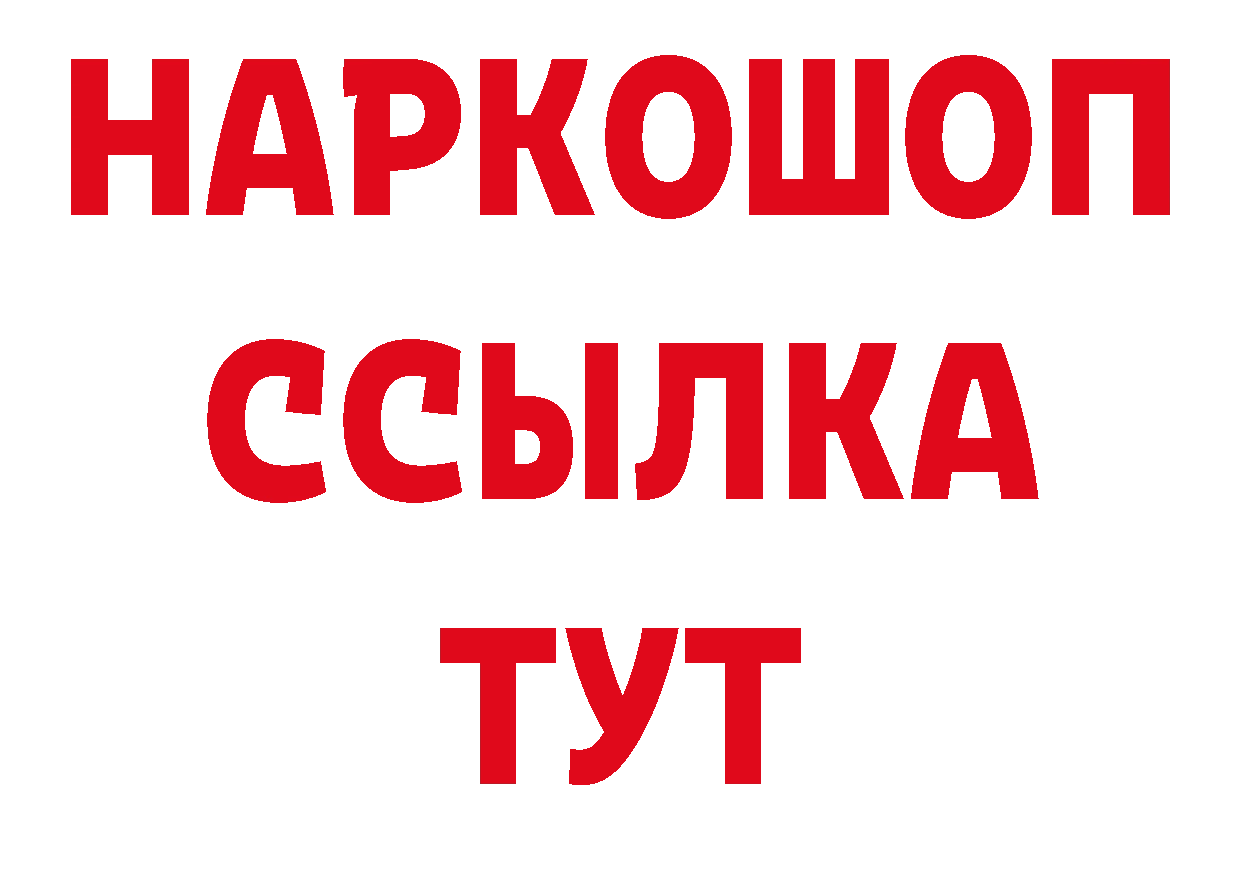 НАРКОШОП
ССЫЛКА
ТУТ